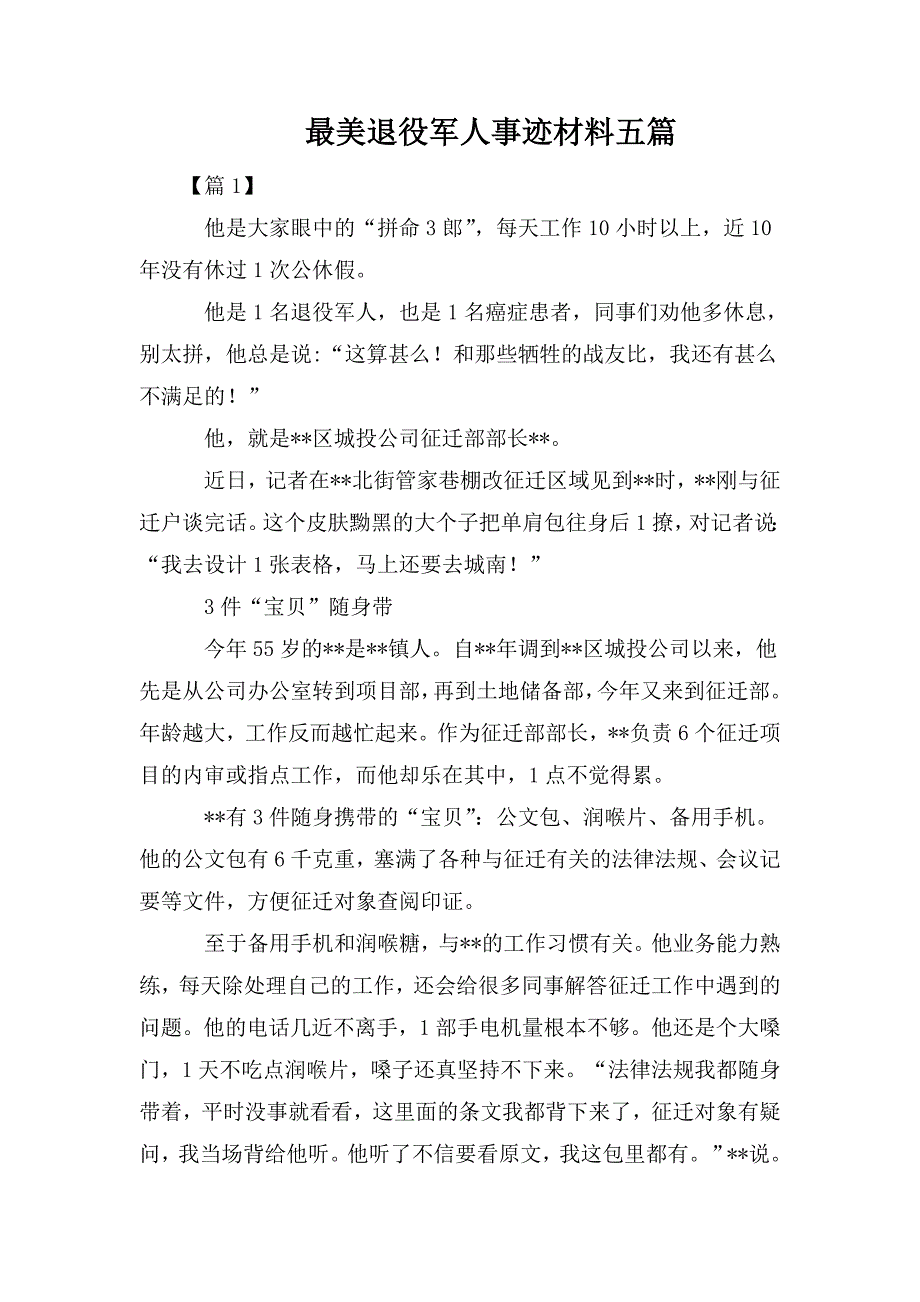 最美退役军人事迹材料五篇

【篇1】

他是大家眼中的“拼命3郎”，每天工作10小时以上，近10年没有休过1次公休假。

他是1名退役军人，也是1名癌症患者，同事们劝他多休息，别太拼，他总是说：“这算甚么！和那些牺牲的战友比，我还有甚么不满足的！”

他，就是**区城投公司征迁部部长**。

近日，记者在**北街管家巷棚改征迁区域见到**时，**刚与征迁户谈完话。这个皮肤黝黑的大个子把单肩包往身后1撩，对记者说：“我去设计1张表格，马上还要去城南！”

3件“宝贝”随身带

今年55岁的**是**镇人。自**年调到**区城投公司以来，他先是从公司办公室转到项目部，再到土地储备部，今年又来到征迁部。年龄越大，工作反而越忙起来。作为征迁部部长，**负责6个征迁项目的内审或指点工作，而他却乐在其中，1点不觉得累。

**有3件随身携带的“宝贝”：公文包、润喉片、备用手机。他的公文包有6千克重，塞满了各种与征迁有关的法律法规、会议记要等文件，方便征迁对象查阅印证。

至于备用手机和润喉糖，与**的工作习惯有关。他业务能力熟练，每天除处理自己的工作，还会给很多同事解答征迁工作中遇到的问题。他的电话几近不离手，1部手电机量根本不够。他还是个大嗓门，1天不吃点润喉片，嗓子还真坚持不下来。“法律法规我都随身带着，平时没事就看看，这里面的条文我都背下来了，征迁对象有疑问，我当场背给他听。他听了不信要看原文，我这包里都有。”**说。